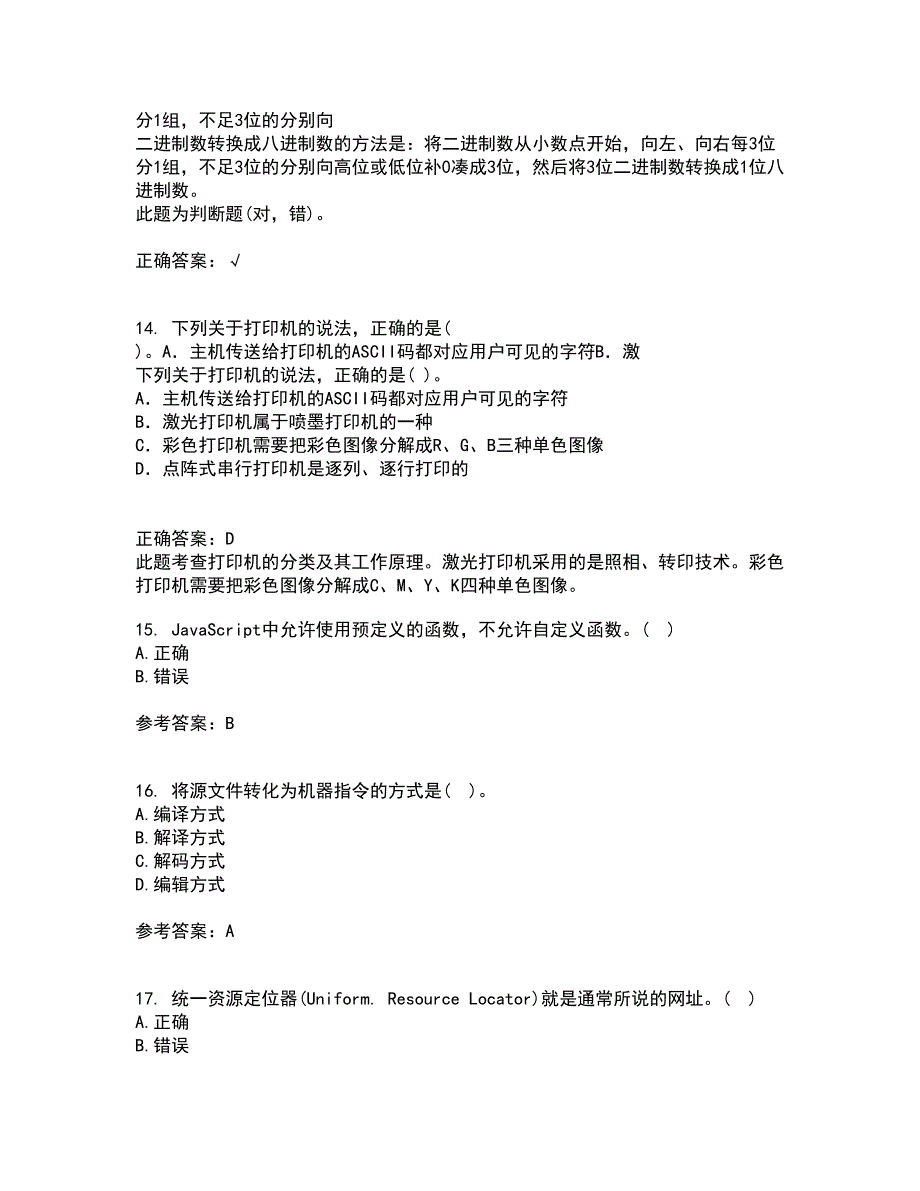 分1组，不足3位的分别向
二进制数转换成八进制数的方法是：将二进制数从小数点开始，向左、向右每3位分1组，不足3位的分别向高位或低位补0凑成3位，然后将3位二进制数转换成1位八进制数。
此题为判断题(对，错)。

正确答案：√

14. 下列关于打印机的说法，正确的是( )。A．主机传送给打印机的ASCII码都对应用户可见的字符B．激
下列关于打印机的说法，正确的是( )。
A．主机传送给打印机的ASCII码都对应用户可见的字符
B．激光打印机属于喷墨打印机的一种
C．彩色打印机需要把彩色图像分解成R、G、B三种单色图像
D．点阵式串行打印机是逐列、逐行打印的

正确答案：D
此题考查打印机的分类及其工作原理。激光打印机采用的是照相、转印技术。彩色打印机需要把彩色图像分解成C、M、Y、K四种单色图像。

15. JavaScript中允许使用预定义的函数，不允许自定义函数。( )
A.正确
B.错误

参考答案：B

16. 将源文件转化为机器指令的方式是( )。
A.编译方式
B.解译方式
C.解码方式
D.编辑方式

参考答案：A

17. 统一资源定位器(Uniform. Resource Locator)就是通常所说的网址。( )
A.正确
B.错误